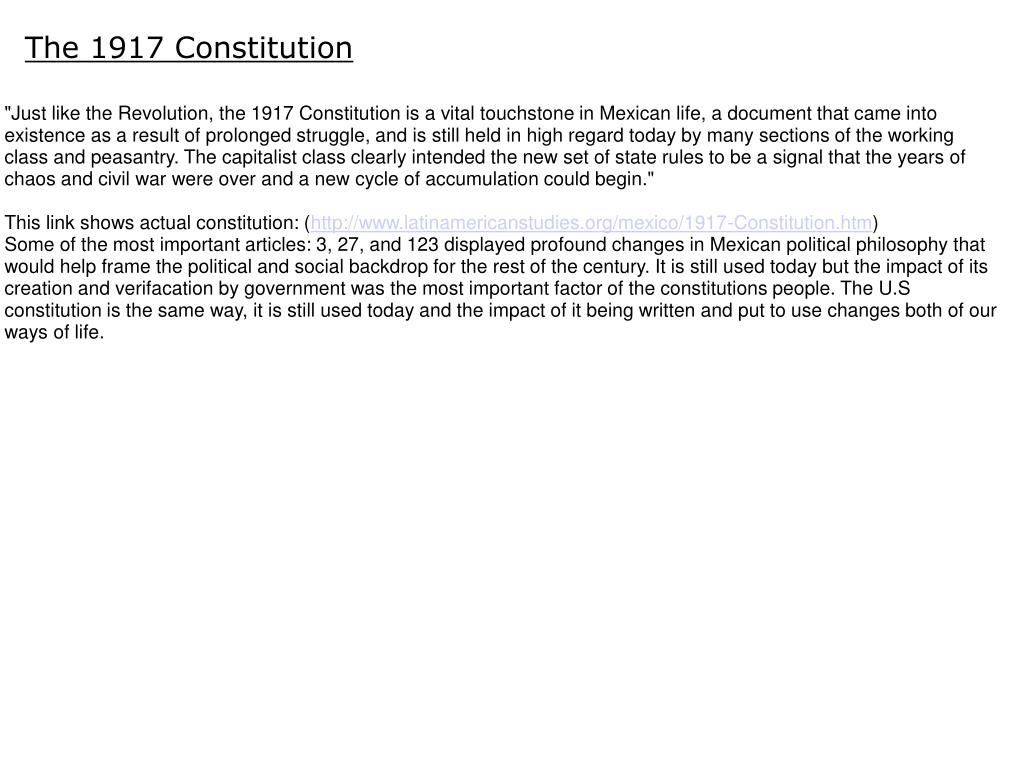 The 1917 Constitution

"Just like the Revolution, the 1917 Constitution is a vital touchstone in Mexican life, a document that came into existence as a result of prolonged struggle, and is still held in high regard today by many sections of the working class and peasantry. The capitalist class clearly intended the new set of state rules to be a signal that the years of chaos and civil war were over and a new cycle of accumulation could begin."

This link shows actual constitution: (http://www.latinamericanstudies.org/mexico/1917-Constitution.htm)
Some of the most important articles: 3, 27, and 123 displayed profound changes in Mexican political philosophy that would help frame the political and social backdrop for the rest of the century. It is still used today but the impact of its creation and verifacation by government was the most important factor of the constitutions people. The U.S constitution is the same way, it is still used today and the impact of it being written and put to use changes both of our ways of life.